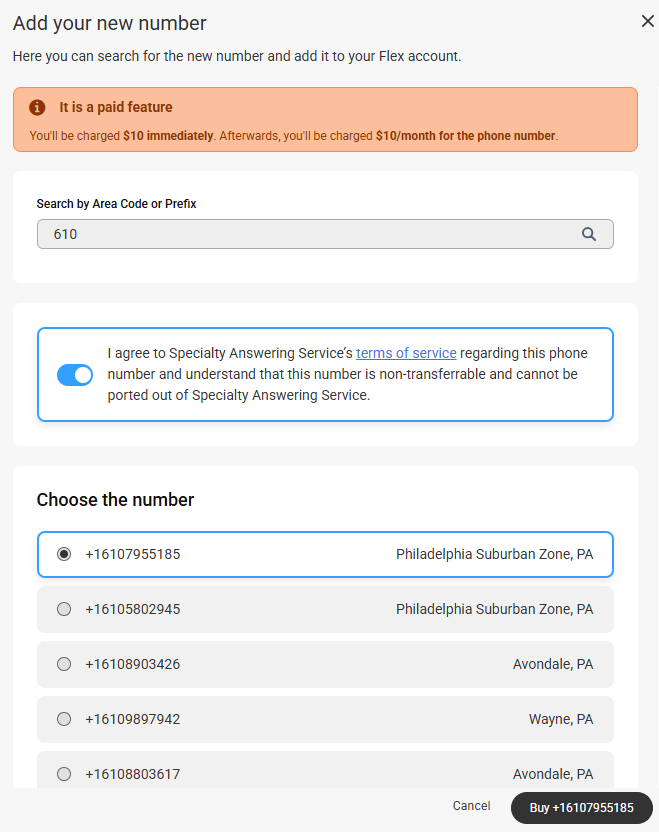 Add your new number

Here you can search for the new number and add it to your Flex account.

It is a paid feature

You'll be charged $10 immediately. Afterwards, you'll be charged $10/month for the phone number.

Search by Area Code or Prefix

610

I agree to Specialty Answering Service's terms of service regarding this phone number and understand that this number is non-transferrable and cannot be ported out of Specialty Answering Service.

Choose the number

+16107955185 Philadelphia Suburban Zone, PA

+16105802945 Philadelphia Suburban Zone, PA

+16108903426 Avondale, PA

+16109897942 Wayne, PA

+16108803617 Avondale, PA

Cancel

Buy +16107955185